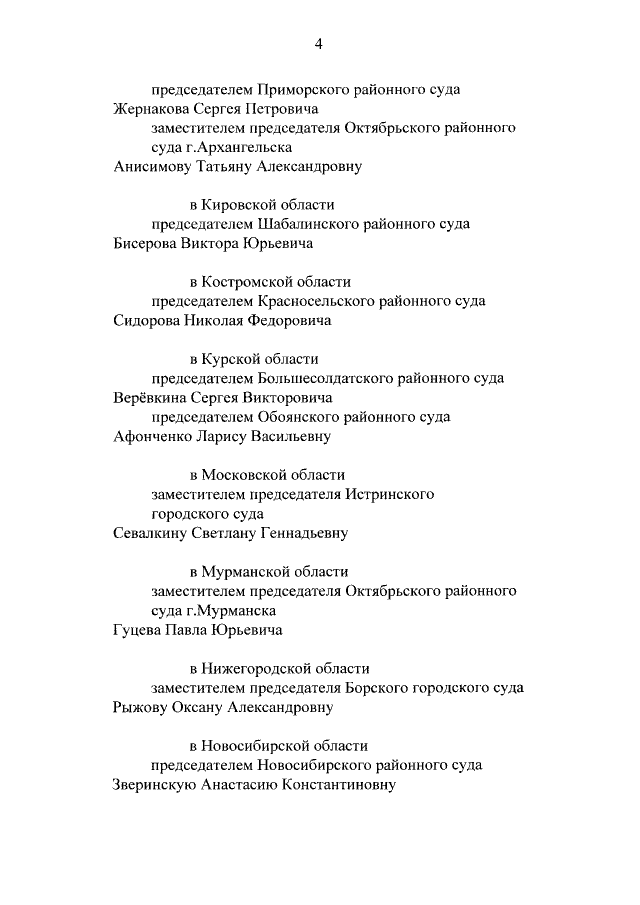 4

председателем Приморского районного суда
Жернакова Сергея Петровича

заместителем председателя Октябрьского районного суда г.Архангельска
Анисимову Татьяну Александровну

в Кировской области
председателем Шабалинского районного суда
Бисерова Виктора Юрьевича

в Костромской области
председателем Красносельского районного суда
Сидорова Николая Федоровича

в Курской области
председателем Большесолдатского районного суда
Верёвкина Сергея Викторовича

председателем Обоянского районного суда
Афонченко Ларису Васильевну

в Московской области
заместителем председателя Истринского городского суда
Севалкину Светлану Геннадьевну

в Мурманской области
заместителем председателя Октябрьского районного суда г.Мурманска
Гуцева Павла Юрьевича

в Нижегородской области
заместителем председателя Борского городского суда
Рыжову Оксану Александровну

в Новосибирской области
председателем Новосибирского районного суда
Зверинскую Анастасию Константиновну